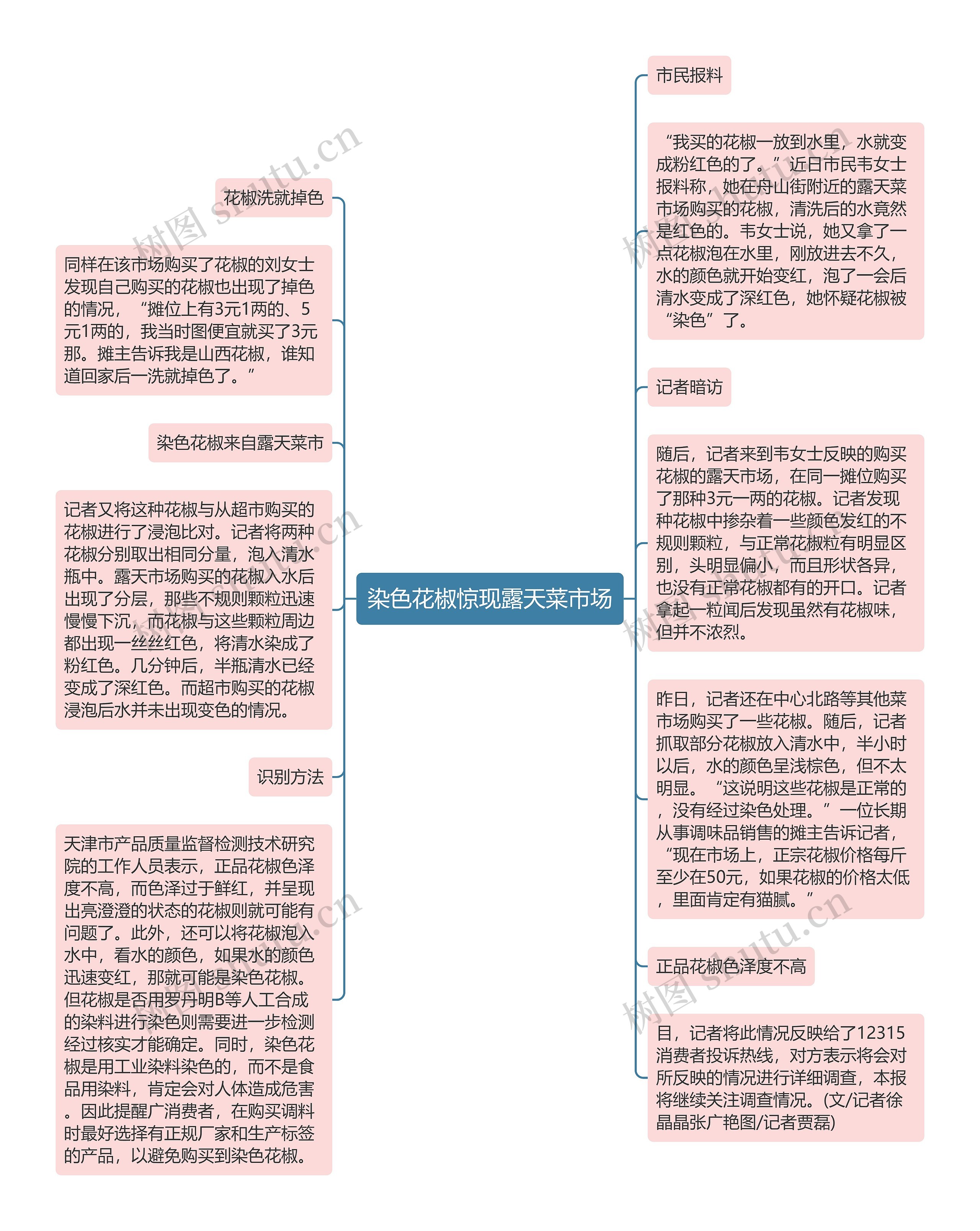 染色花椒惊现露天菜市场

市民报料

“我买的花椒一放到水里，水就变成粉红色的了。”近日市民韦女士报料称，她在舟山街附近的露天菜市场购买的花椒，清洗后的水竟然是红色的。韦女士说，她又拿了一点花椒泡在水里，刚放进去不久，水的颜色就开始变红，泡了一会后清水变成了深红色，她怀疑花椒被“染色”了。

记者暗访

随后，记者来到韦女士反映的购买花椒的露天市场，在同一摊位购买了那种3元一两的花椒。记者发现种花椒中掺杂着一些颜色发红的不规则颗粒，与正常花椒粒有明显区别，头明显偏小，而且形状各异，也没有正常花椒都有的开口。记者拿起一粒闻后发现虽然有花椒味，但并不浓烈。

昨日，记者还在中心北路等其他菜市场购买了一些花椒。随后，记者抓取部分花椒放入清水中，半小时以后，水的颜色呈浅棕色，但不太明显。“这说明这些花椒是正常的，没有经过染色处理。”一位长期从事调味品销售的摊主告诉记者，“现在市场上，正宗花椒价格每斤至少在50元，如果花椒的价格太低，里面肯定有猫腻。”

正品花椒色泽度不高

目，记者将此情况反映给了12315消费者投诉热线，对方表示将会对所反映的情况进行详细调查，本报将继续关注调查情况。(文/记者徐晶晶张广艳图/记者贾磊)

花椒洗就掉色

同样在该市场购买了花椒的刘女士发现自己购买的花椒也出现了掉色的情况，“摊位上有3元1两的、5元1两的，我当时图便宜就买了3元那。摊主告诉我是山西花椒，谁知道回家后一洗就掉色了。”

染色花椒来自露天菜市

记者又将这种花椒与从超市购买的花椒进行了浸泡比对。记者将两种花椒分别取出相同分量，泡入清水瓶中。露天市场购买的花椒入水后出现了分层，那些不规则颗粒迅速慢慢下沉，而花椒与这些颗粒周边都出现一丝丝红色，将清水染成了粉红色。几分钟后，半瓶清水已经变成了深红色。而超市购买的花椒浸泡后水并未出现变色的情况。

识别方法

天津市产品质量监督检测技术研究院的工作人员表示，正品花椒色泽度不高，而色泽过于鲜红，并呈现出亮澄澄的状态的花椒则就可能有问题了。此外，还可以将花椒泡入水中，看水的颜色，如果水的颜色迅速变红，那就可能是染色花椒。但花椒是否用罗丹明B等人工合成的染料进行染色则需要进一步检测经过核实才能确定。同时，染色花椒是用工业染料染色的，而不是食品用染料，肯定会对人体造成危害。因此提醒广消费者，在购买调料时最好选择有正规厂家和生产标签的产品，以避免购买到染色花椒。

树图 shutu.cn